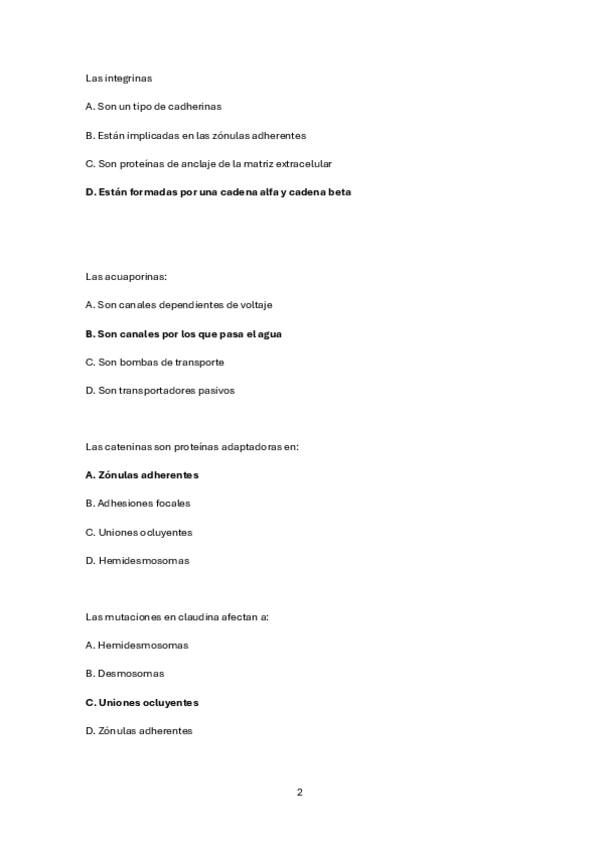 Las integrinas

A. Son un tipo de cadherinas

B. Están implicadas en las zónulas adherentes

C. Son proteínas de anclaje de la matriz extracelular

D. Están formadas por una cadena alfa y cadena beta

Las acuaporinas:

A. Son canales dependientes de voltaje

B. Son canales por los que pasa el agua

C. Son bombas de transporte

D. Son transportadores pasivos

Las cateninas son proteínas adaptadoras en:

A. Zónulas adherentes

B. Adhesiones focales

C. Uniones ocluyentes

D. Hemidesmosomas

Las mutaciones en claudina afectan a:

A. Hemidesmosomas

B. Desmosomas

C. Uniones ocluyentes

D. Zónulas adherentes

2